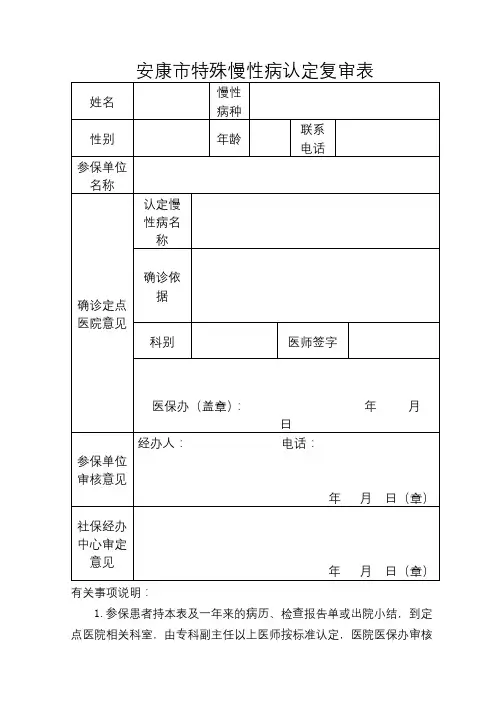 安康市特殊慢性病认定复审表

| 姓名 | | 慢性病种 | | | |
|---|---|---|---|---|---|
| 性别 | | 年龄 | | 联系电话 | |
| 参保单位名称 | | | | | |
| 确诊定点医院意见 | 认定慢性病名称 | | | | |
| | 确诊依据 | | | | |
| | 科别 | | 医师签字 | | |
| | 医保办（盖章）： 年 月 日 | | | | |
| 参保单位审核意见 | 经办人： 电话： 年 月 日（章） | | | | |
| 社保经办中心审定意见 | 年 月 日（章） | | | | |

有关事项说明：

1. 参保患者持本表及一年来的病历、检查报告单或出院小结，到定点医院相关科室，由专科副主任以上医师按标准认定，医院医保办审核